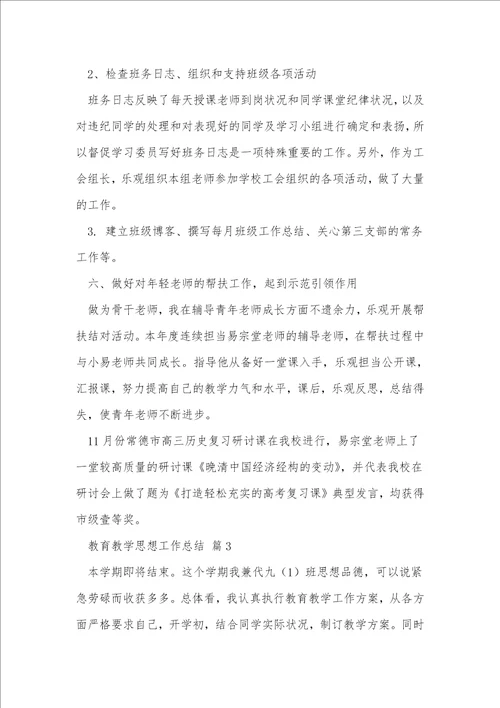 2、检查班务日志、组织和支持班级各项活动

班务日志反映了每天授课老师到岗状况和同学课堂纪律状况，以及对违纪同学的处理和对表现好的同学及学习小组进行确定和表扬，所以督促学习委员写好班务日志是一项特殊重要的工作。另外，作为工会组长，乐观组织本组老师参加学校工会组织的各项活动，做了大量的工作。

3. 建立班级博客、撰写每月班级工作总结、关心第三支部的常务工作等。

六、做好对年轻老师的帮扶工作，起到示范引领作用

做为骨干老师，我在辅导青年老师成长方面不遗余力，乐观开展帮扶结对活动。本年度连续担当易宗堂老师的辅导老师，在帮扶过程中与小易老师共同成长。指导他从备好一堂课入手，乐观担当公开课，汇报课，努力提高自己的教学力气和水平，课后，乐观反思，总结得失，使青年老师不断进步。

11月份常德市高三历史复习研讨课在我校进行，易宗堂老师上了一堂较高质量的研讨课《晚清中国经济经构的变动》，并代表我校在研讨会上做了题为《打造轻松充实的高考复习课》典型发言，均获得市级壹等奖。

教育教学思想工作总结 篇3

本学期即将结束。这个学期我兼代九（1）班思想品德，可以说紧急劳碌而收获多多。总体看，我认真执行教育教学工作方案，从各方面严格要求自己，开学初，结合同学实际状况，制订教学方案。同时